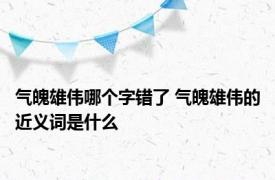 气魄雄伟哪个字错了 气魄雄伟的近义词是什么